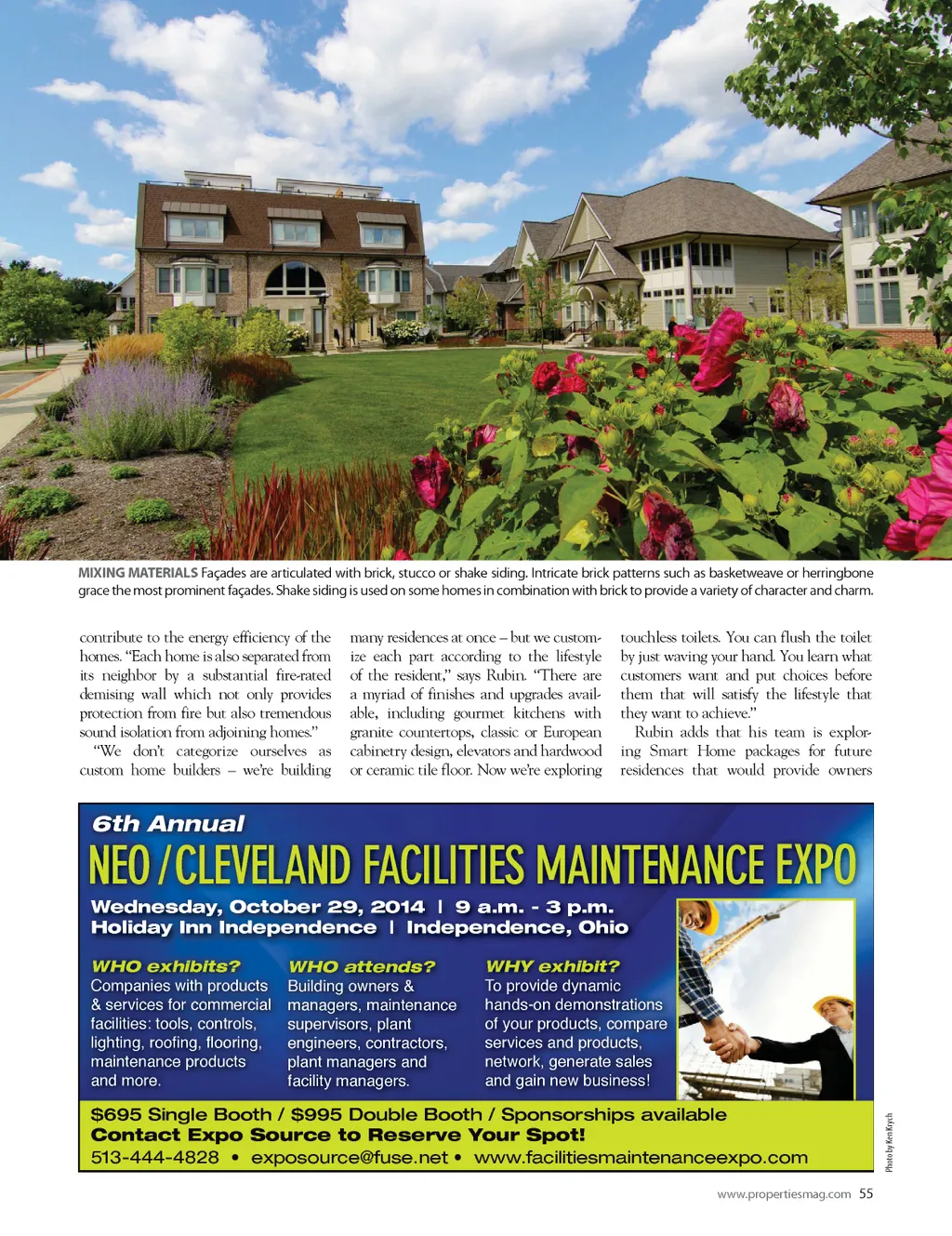 MIXING MATERIALS Façades are articulated with brick, stucco or shake siding. Intricate brick patterns such as basketweave or herringbone grace the most prominent façades. Shake siding is used on some homes in combination with brick to provide a variety of character and charm.

contribute to the energy efficiency of the homes. "Each home is also separated from its neighbor by a substantial fire-rated demising wall which not only provides protection from fire but also tremendous sound isolation from adjoining homes."

"We don't categorize ourselves as custom home builders – we're building many residences at once – but we customize each part according to the lifestyle of the resident," says Rubin. "There are a myriad of finishes and upgrades available, including gourmet kitchens with granite countertops, classic or European cabinetry design, elevators and hardwood or ceramic tile floor. Now we're exploring touchless toilets. You can flush the toilet by just waving your hand. You learn what customers want and put choices before them that will satisfy the lifestyle that they want to achieve."

Rubin adds that his team is exploring Smart Home packages for future residences that would provide owners

6th Annual
NEO / CLEVELAND FACILITIES MAINTENANCE EXPO
Wednesday, October 29, 2014 | 9 a.m. - 3 p.m.
Holiday Inn Independence | Independence, Ohio

WHO exhibits?
Companies with products & services for commercial facilities: tools, controls, lighting, roofing, flooring, maintenance products and more.

WHO attends?
Building owners & managers, maintenance supervisors, plant engineers, contractors, plant managers and facility managers.

WHY exhibit?
To provide dynamic hands-on demonstrations of your products, compare services and products, network, generate sales and gain new business!

$695 Single Booth / $995 Double Booth / Sponsorships available
Contact Expo Source to Reserve Your Spot!
513-444-4828 • exposource@fuse.net • www.facilitiesmaintenanceexpo.com

Photo by Ken Krych

www.propertiesmag.com 55